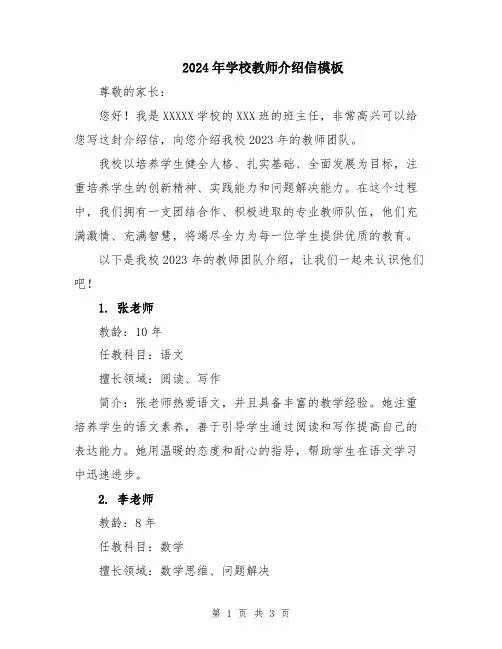 2024年学校教师介绍信模板

尊敬的家长：

您好！我是XXXXX学校的XXX班的班主任，非常高兴可以给您写这封介绍信，向您介绍我校2023年的教师团队。

我校以培养学生健全人格、扎实基础、全面发展为目标，注重培养学生的创新精神、实践能力和问题解决能力。在这个过程中，我们拥有一支团结合作、积极进取的专业教师队伍，他们充满激情、充满智慧，将竭尽全力为每一位学生提供优质的教育。

以下是我校2023年的教师团队介绍，让我们一起来认识他们吧！

1. 张老师

教龄：10年

任教科目：语文

擅长领域：阅读、写作

简介：张老师热爱语文，并且具备丰富的教学经验。她注重培养学生的语文素养，善于引导学生通过阅读和写作提高自己的表达能力。她用温暖的态度和耐心的指导，帮助学生在语文学习中迅速进步。

2. 李老师

教龄：8年

任教科目：数学

擅长领域：数学思维、问题解决

第 1 页 共 3 页